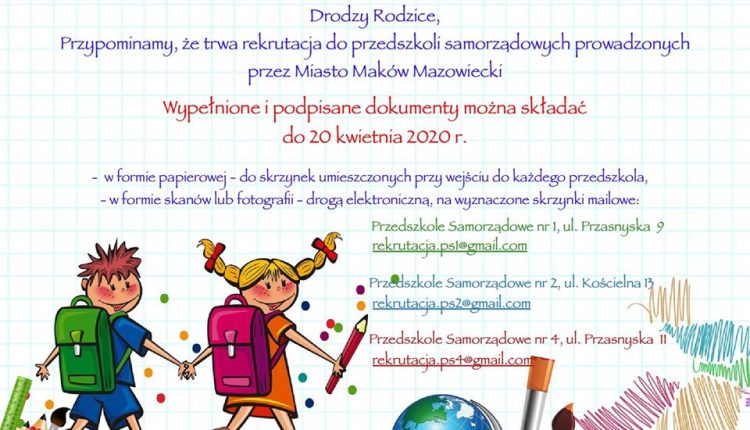 Drodzy Rodzice,

Przypominamy, że trwa rekrutacja do przedszkoli samorządowych prowadzonych przez Miasto Maków Mazowiecki

Wypełnione i podpisane dokumenty można składać do 20 kwietnia 2020 r.

- w formie papierowej - do skrzynek umieszczonych przy wejściu do każdego przedszkola,
- w formie skanów lub fotografii - drogą elektroniczną, na wyznaczone skrzynki mailowe:

Przedszkole Samorządowe nr 1, ul. Przasnyska 9
rekrutacja.ps1@gmail.com

Przedszkole Samorządowe nr 2, ul. Kościelna 13
rekrutacja.ps2@gmail.com

Przedszkole Samorządowe nr 4, ul. Przasnyska 11
rekrutacja.ps4@gmail.com